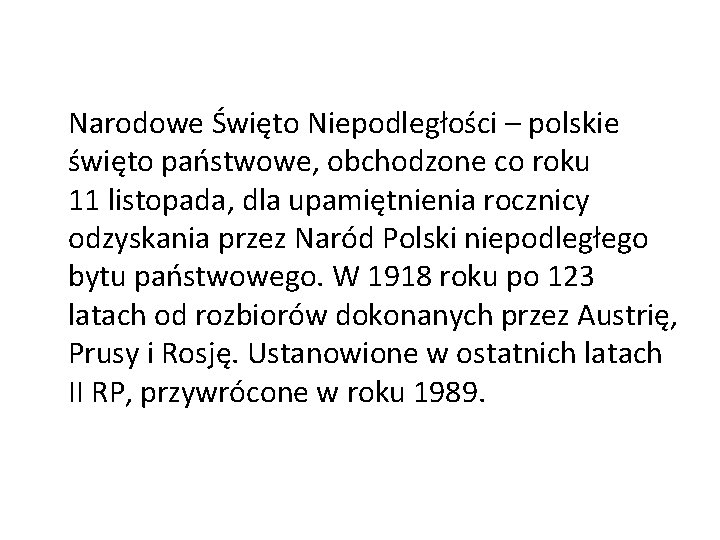 Narodowe Święto Niepodległości – polskie święto państwowe, obchodzone co roku 11 listopada, dla upamiętnienia rocznicy odzyskania przez Naród Polski niepodległego bytu państwowego. W 1918 roku po 123 latach od rozbiorów dokonanych przez Austrię, Prusy i Rosję. Ustanowione w ostatnich latach II RP, przywrócone w roku 1989.